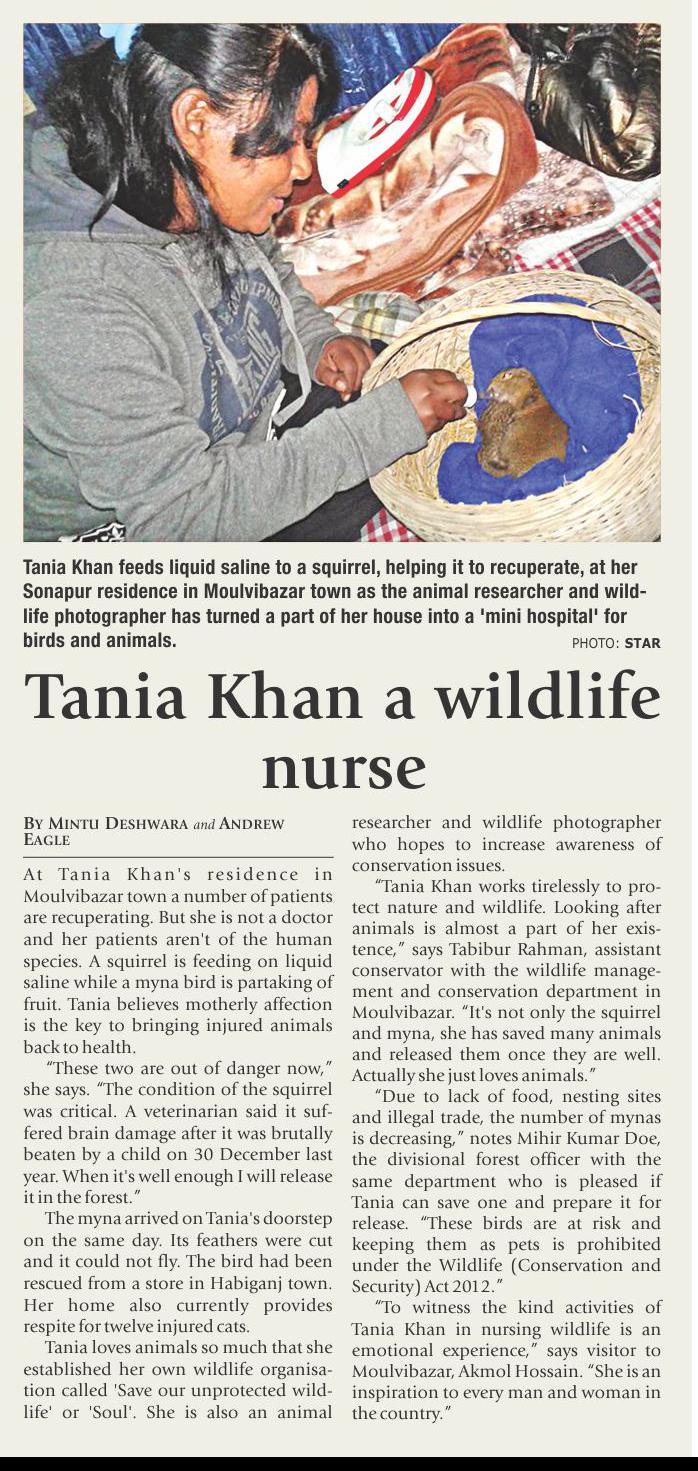 Tania Khan feeds liquid saline to a squirrel, helping it to recuperate, at her Sonapur residence in Moulvibazar town as the animal researcher and wildlife photographer has turned a part of her house into a 'mini hospital' for birds and animals.

PHOTO: STAR

Tania Khan a wildlife nurse

BY MINTU DESHWARA and ANDREW EAGLE

At Tania Khan's residence in Moulvibazar town a number of patients are recuperating. But she is not a doctor and her patients aren't of the human species. A squirrel is feeding on liquid saline while a myna bird is partaking of fruit. Tania believes motherly affection is the key to bringing injured animals back to health.

"These two are out of danger now," she says. "The condition of the squirrel was critical. A veterinarian said it suffered brain damage after it was brutally beaten by a child on 30 December last year. When it's well enough I will release it in the forest."

The myna arrived on Tania's doorstep on the same day. Its feathers were cut and it could not fly. The bird had been rescued from a store in Habiganj town. Her home also currently provides respite for twelve injured cats.

Tania loves animals so much that she established her own wildlife organisation called 'Save our unprotected wildlife' or 'Soul'. She is also an animal researcher and wildlife photographer who hopes to increase awareness of conservation issues.

"Tania Khan works tirelessly to protect nature and wildlife. Looking after animals is almost a part of her existence," says Tabibur Rahman, assistant conservator with the wildlife management and conservation department in Moulvibazar. "It's not only the squirrel and myna, she has saved many animals and released them once they are well. Actually she just loves animals."

"Due to lack of food, nesting sites and illegal trade, the number of mynas is decreasing," notes Mihir Kumar Doe, the divisional forest officer with the same department who is pleased if Tania can save one and prepare it for release. "These birds are at risk and keeping them as pets is prohibited under the Wildlife (Conservation and Security) Act 2012."

"To witness the kind activities of Tania Khan in nursing wildlife is an emotional experience," says visitor to Moulvibazar, Akmol Hossain. "She is an inspiration to every man and woman in the country."